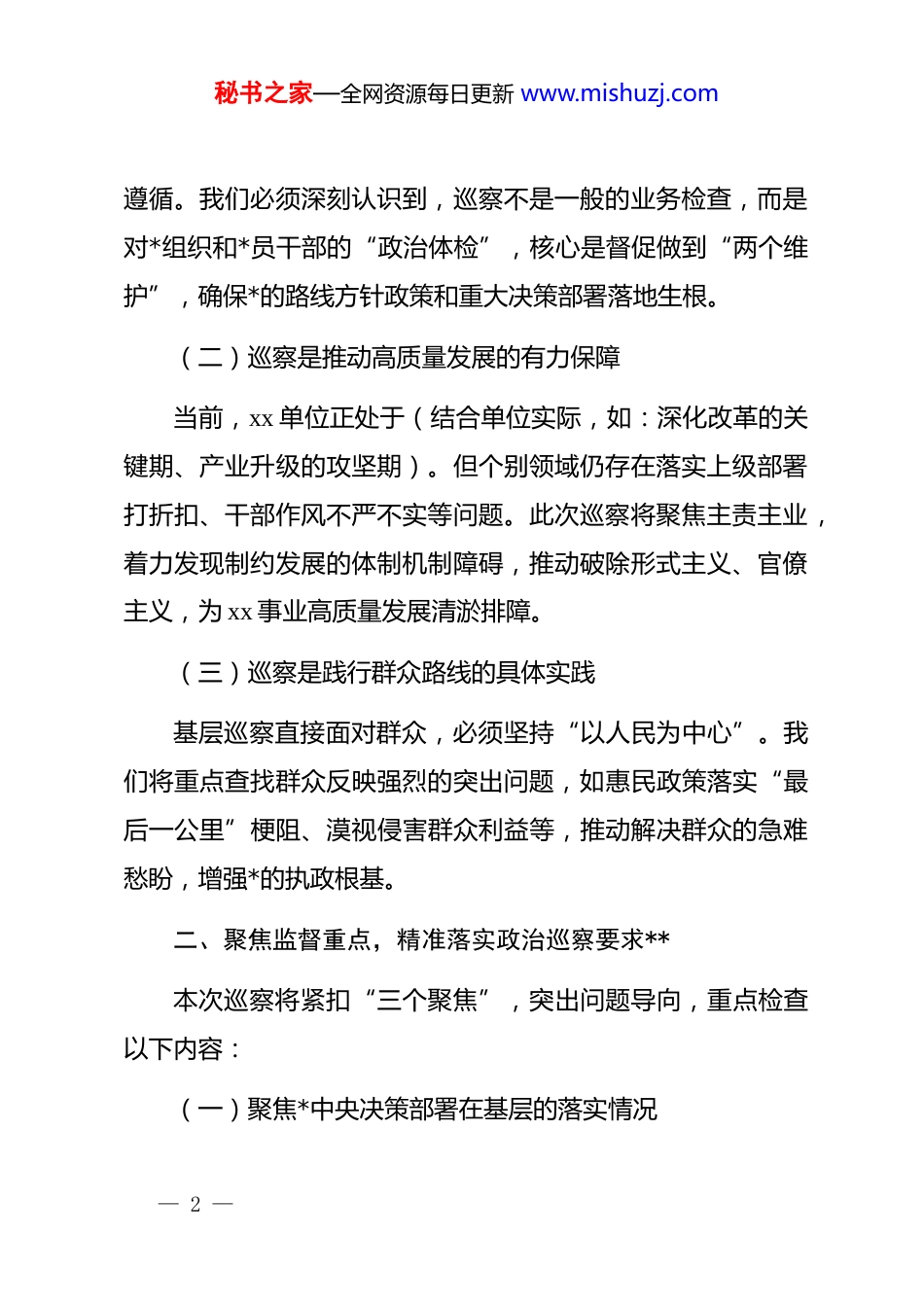 秘书之家—全网资源每日更新 www.mishuzj.com

遵循。我们必须深刻认识到，巡察不是一般的业务检查，而是对*组织和*员干部的“政治体检”，核心是督促做到“两个维护”，确保*的路线方针政策和重大决策部署落地生根。

（二）巡察是推动高质量发展的有力保障

当前，xx 单位正处于（结合单位实际，如：深化改革的关键期、产业升级的攻坚期）。但个别领域仍存在落实上级部署打折扣、干部作风不严不实等问题。此次巡察将聚焦主责主业，着力发现制约发展的体制机制障碍，推动破除形式主义、官僚主义，为 xx 事业高质量发展清淤排障。

（三）巡察是践行群众路线的具体实践

基层巡察直接面对群众，必须坚持“以人民为中心”。我们将重点查找群众反映强烈的突出问题，如惠民政策落实“最后一公里”梗阻、漠视侵害群众利益等，推动解决群众的急难愁盼，增强*的执政根基。

二、聚焦监督重点，精准落实政治巡察要求**

本次巡察将紧扣“三个聚焦”，突出问题导向，重点检查以下内容：

（一）聚焦*中央决策部署在基层的落实情况

— 2 —